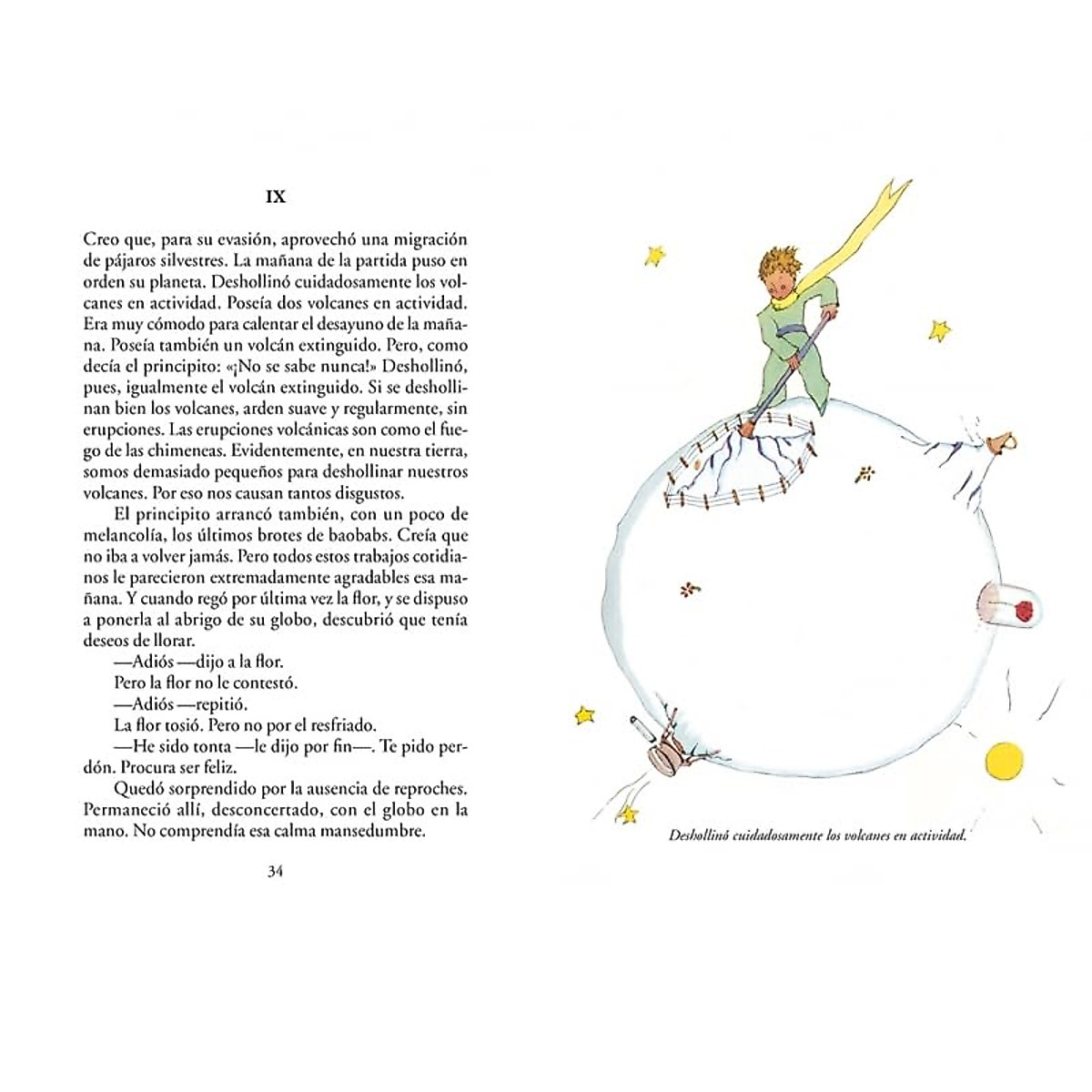 IX

Creo que, para su evasión, aprovechó una migración de pájaros silvestres. La mañana de la partida puso en orden su planeta. Deshollinó cuidadosamente los volcanes en actividad. Poseía dos volcanes en actividad. Era muy cómodo para calentar el desayuno de la mañana. Poseía también un volcán extinguido. Pero, como decía el principito: «¡No se sabe nunca!» Deshollinó, pues, igualmente el volcán extinguido. Si se deshollinan bien los volcanes, arden suave y regularmente, sin erupciones. Las erupciones volcánicas son como el fuego de las chimeneas. Evidentemente, en nuestra tierra, somos demasiado pequeños para deshollinar nuestros volcanes. Por eso nos causan tantos disgustos.

El principito arrancó también, con un poco de melancolía, los últimos brotes de baobabs. Creía que no iba a volver jamás. Pero todos estos trabajos cotidianos le parecieron extremadamente agradables esa mañana. Y cuando regó por última vez la flor, y se dispuso a ponerla al abrigo de su globo, descubrió que tenía deseos de llorar.

—Adiós —dijo a la flor.

Pero la flor no le contestó.

—Adiós —repitió.

La flor tosió. Pero no por el resfriado.

—He sido tonta —le dijo por fin—. Te pido perdón. Procura ser feliz.

Quedó sorprendido por la ausencia de reproches. Permaneció allí, desconcertado, con el globo en la mano. No comprendía esa calma mansedumbre.

34

Deshollinó cuidadosamente los volcanes en actividad.